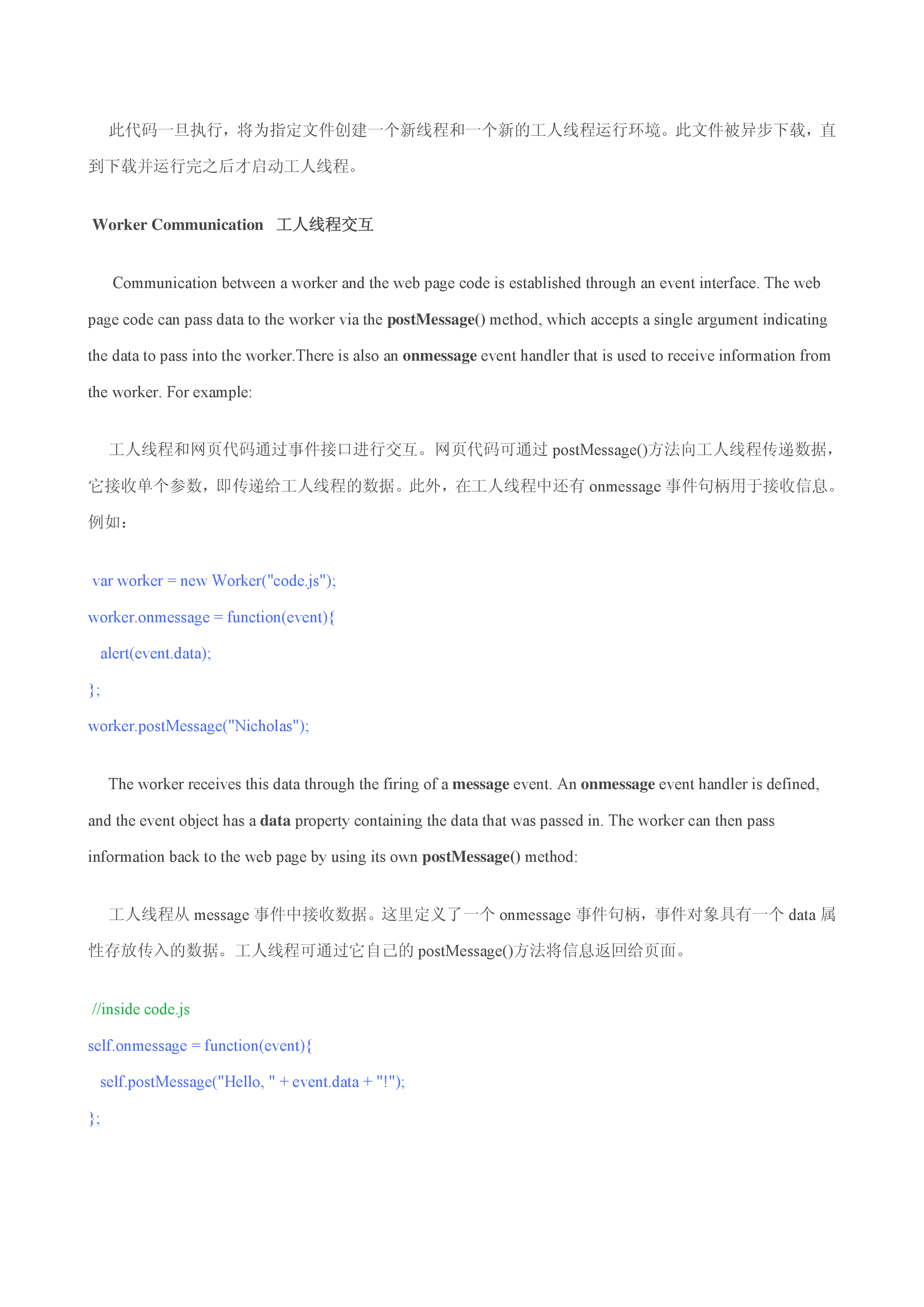 此代码一旦执行，将为指定文件创建一个新线程和一个新的工人线程运行环境。此文件被异步下载，直到下载并运行完之后才启动工人线程。

Worker Communication 工人线程交互

Communication between a worker and the web page code is established through an event interface. The web page code can pass data to the worker via the postMessage() method, which accepts a single argument indicating the data to pass into the worker.There is also an onmessage event handler that is used to receive information from the worker. For example:

工人线程和网页代码通过事件接口进行交互。网页代码可通过 postMessage()方法向工人线程传递数据，它接收单个参数，即传递给工人线程的数据。此外，在工人线程中还有 onmessage 事件句柄用于接收信息。例如：

var worker = new Worker("code.js");
worker.onmessage = function(event){
alert(event.data);
};
worker.postMessage("Nicholas");

The worker receives this data through the firing of a message event. An onmessage event handler is defined, and the event object has a data property containing the data that was passed in. The worker can then pass information back to the web page by using its own postMessage() method:

工人线程从 message 事件中接收数据。这里定义了一个 onmessage 事件句柄，事件对象具有一个 data 属性存放传入的数据。工人线程可通过它自己的 postMessage()方法将信息返回给页面。

//inside code.js
self.onmessage = function(event){
self.postMessage("Hello, " + event.data + "!");
};